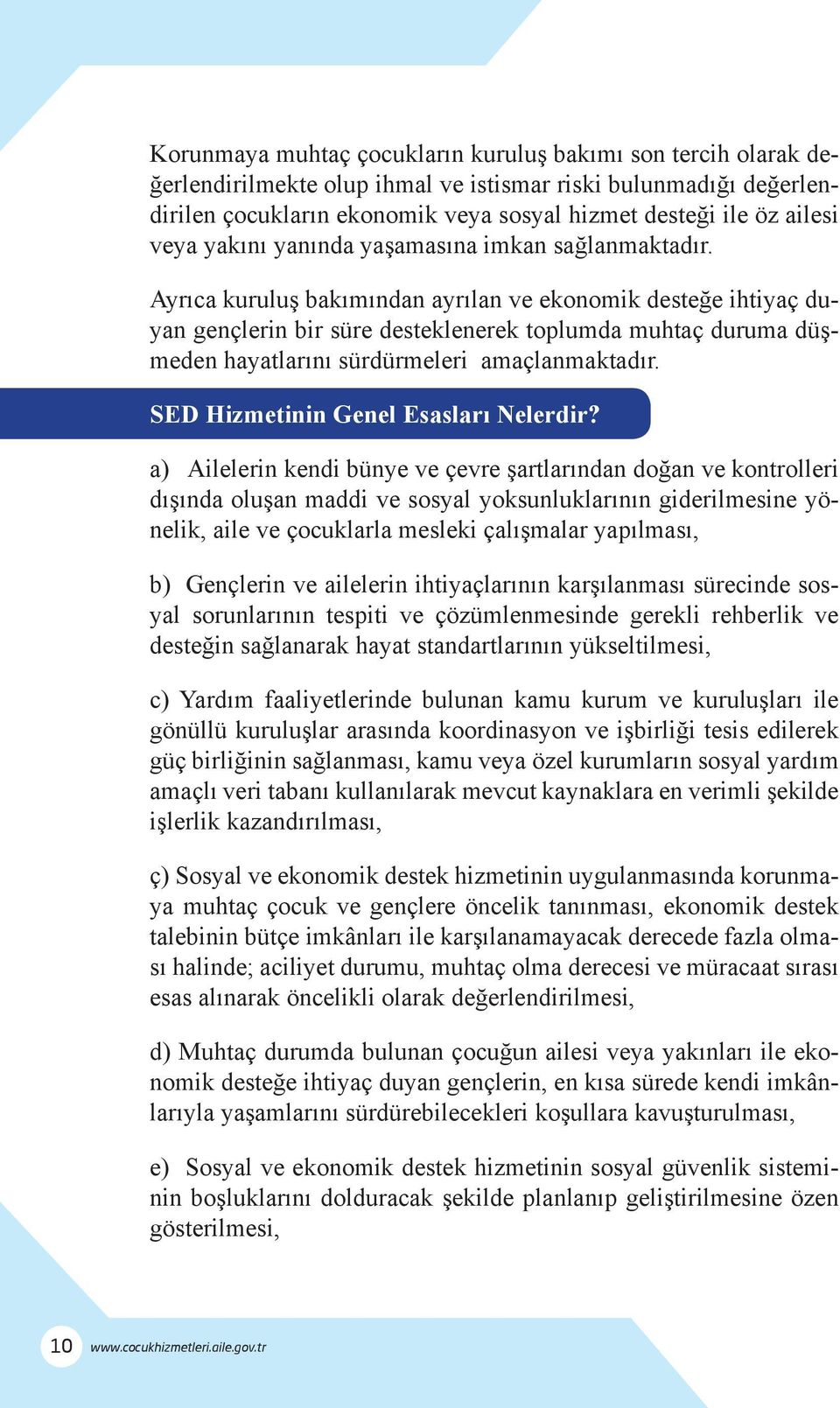 Korunmaya muhtaç çocukların kuruluş bakımı son tercih olarak değerlendirilmekte olup ihmal ve istismar riski bulunmadığı değerlendirilen çocukların ekonomik veya sosyal hizmet desteği ile öz ailesi veya yakını yanında yaşamasına imkan sağlanmaktadır.

Ayrıca kuruluş bakımından ayrılan ve ekonomik desteğe ihtiyaç duyan gençlerin bir süre desteklenerek toplumda muhtaç duruma düşmeden hayatlarını sürdürmeleri amaçlanmaktadır.

SED Hizmetinin Genel Esasları Nelerdir?

a) Ailelerin kendi bünye ve çevre şartlarından doğan ve kontrolleri dışında oluşan maddi ve sosyal yoksunluklarının giderilmesine yönelik, aile ve çocuklarla mesleki çalışmalar yapılması,

b) Gençlerin ve ailelerin ihtiyaçlarının karşılanması sürecinde sosyal sorunlarının tespiti ve çözümlenmesinde gerekli rehberlik ve desteğin sağlanarak hayat standartlarının yükseltilmesi,

c) Yardım faaliyetlerinde bulunan kamu kurum ve kuruluşları ile gönüllü kuruluşlar arasında koordinasyon ve işbirliği tesis edilerek güç birliğinin sağlanması, kamu veya özel kurumların sosyal yardım amaçlı veri tabanı kullanılarak mevcut kaynaklara en verimli şekilde işlerlik kazandırılması,

ç) Sosyal ve ekonomik destek hizmetinin uygulanmasında korunmaya muhtaç çocuk ve gençlere öncelik tanınması, ekonomik destek talebinin bütçe imkânları ile karşılanamayacak derecede fazla olması halinde; aciliyet durumu, muhtaç olma derecesi ve müracaat sırası esas alınarak öncelikli olarak değerlendirilmesi,

d) Muhtaç durumda bulunan çocuğun ailesi veya yakınları ile ekonomik desteğe ihtiyaç duyan gençlerin, en kısa sürede kendi imkânlarıyla yaşamlarını sürdürebilecekleri koşullara kavuşturulması,

e) Sosyal ve ekonomik destek hizmetinin sosyal güvenlik sisteminin boşluklarını dolduracak şekilde planlanıp geliştirilmesine özen gösterilmesi,

10 www.cocukhizmetleri.aile.gov.tr